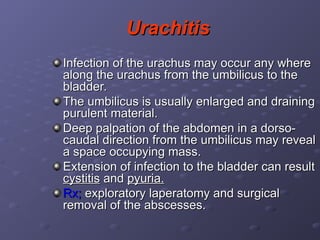 Urachitis

Infection of the urachus may occur any where along the urachus from the umbilicus to the bladder.

The umbilicus is usually enlarged and draining purulent material.

Deep palpation of the abdomen in a dorso-caudal direction from the umbilicus may reveal a space occupying mass.

Extension of infection to the bladder can result cystitis and pyuria.

Rx; exploratory laperatomy and surgical removal of the abscesses.